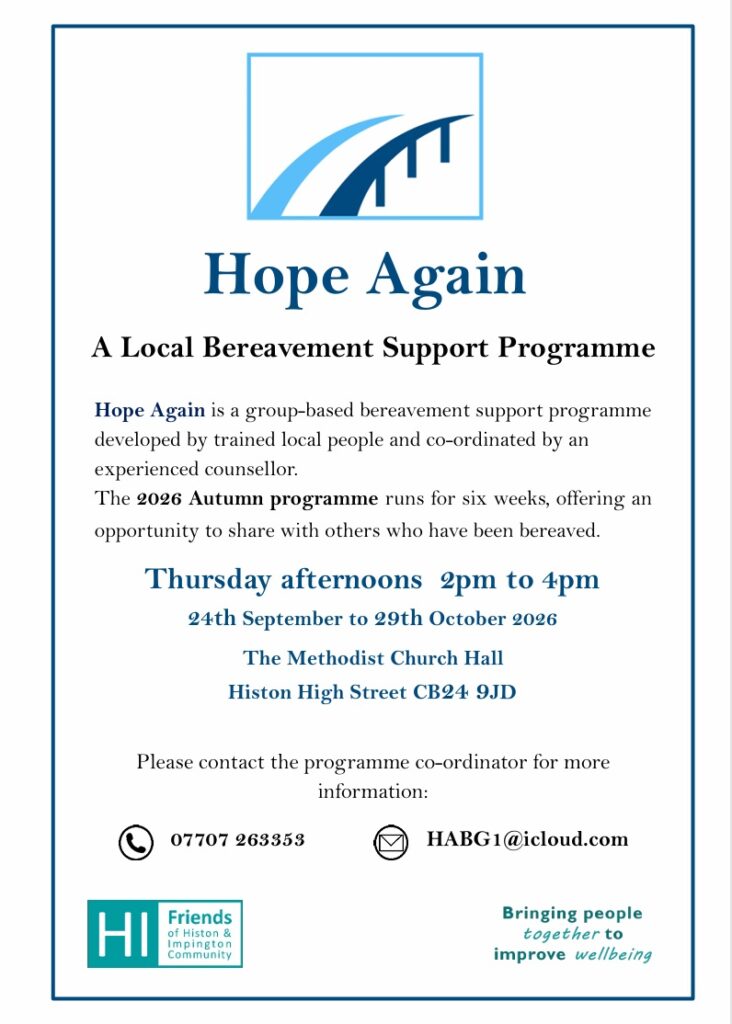 Hope Again

A Local Bereavement Support Programme

Hope Again is a group-based bereavement support programme developed by trained local people and co-ordinated by an experienced counsellor.
The 2026 Autumn programme runs for six weeks, offering an opportunity to share with others who have been bereaved.

Thursday afternoons 2pm to 4pm

24th September to 29th October 2026

The Methodist Church Hall
Histon High Street CB24 9JD

Please contact the programme co-ordinator for more information:

07707 263353

HABG1@icloud.com

HI
Friends
of Histon &
Impington
Community

Bringing people
together to
improve wellbeing